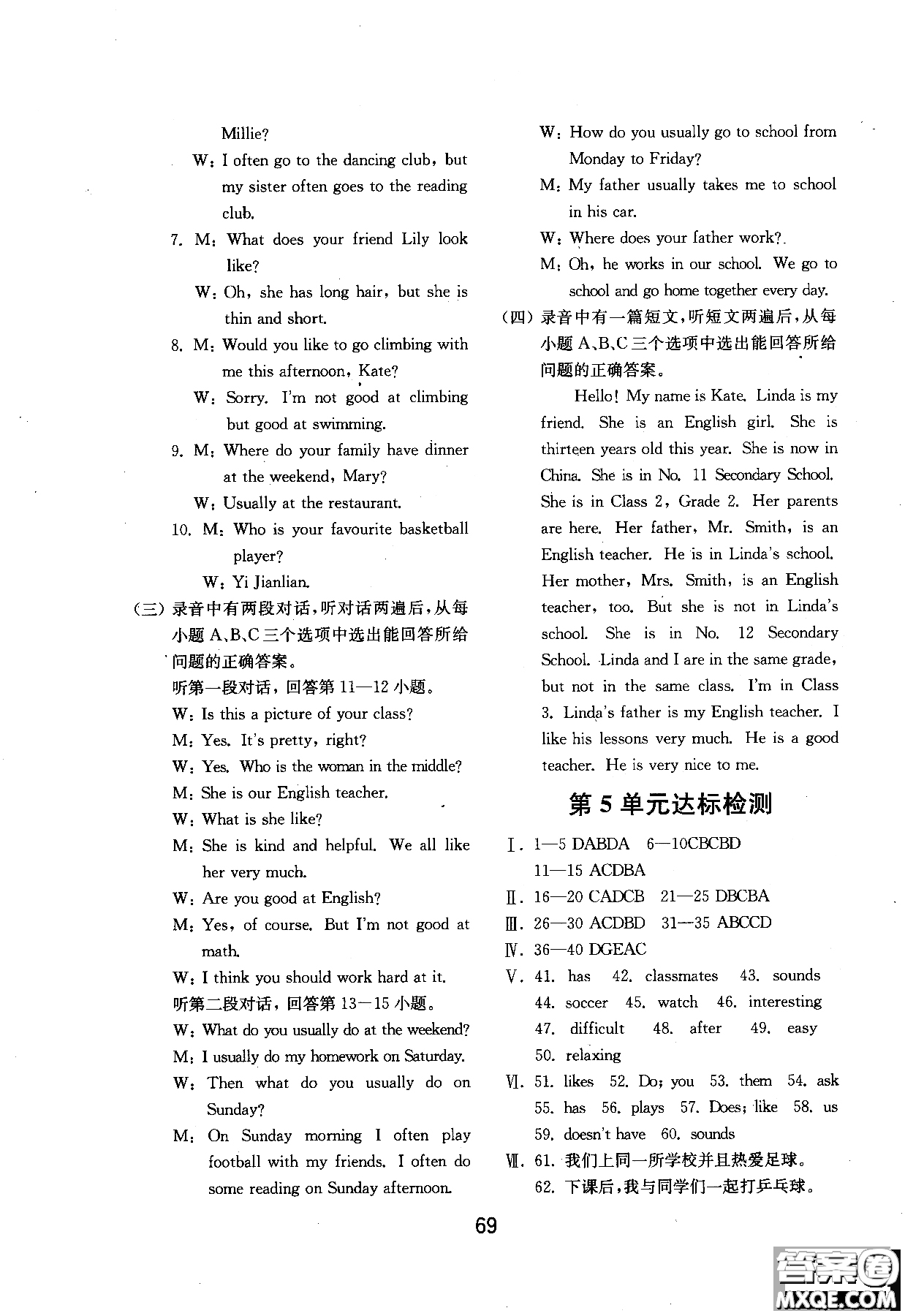 Millie?

W: I often go to the dancing club, but my sister often goes to the reading club.

7. M: What does your friend Lily look like?

W: Oh, she has long hair, but she is thin and short.

8. M: Would you like to go climbing with me this afternoon, Kate?

W: Sorry. I'm not good at climbing but good at swimming.

9. M: Where do your family have dinner at the weekend, Mary?

W: Usually at the restaurant.

10. M: Who is your favourite basketball player?

W: Yi Jianlian.

(三) 录音中有两段对话,听对话两遍后,从每小题 A、B、C 三个选项中选出能回答所给问题的正确答案。

听第一段对话,回答第 11—12 小题。

W: Is this a picture of your class?

M: Yes. It's pretty, right?

W: Yes. Who is the woman in the middle?

M: She is our English teacher.

W: What is she like?

M: She is kind and helpful. We all like her very much.

W: Are you good at English?

M: Yes, of course. But I'm not good at math.

W: I think you should work hard at it.

听第二段对话,回答第 13—15 小题。

W: What do you usually do at the weekend?

M: I usually do my homework on Saturday.

W: Then what do you usually do on Sunday?

M: On Sunday morning I often play football with my friends. I often do some reading on Sunday afternoon.

W: How do you usually go to school from Monday to Friday?

M: My father usually takes me to school in his car.

W: Where does your father work?

M: Oh, he works in our school. We go to school and go home together every day.

(四) 录音中有一篇短文,听短文两遍后,从每小题 A、B、C 三个选项中选出能回答所给问题的正确答案。

Hello! My name is Kate. Linda is my friend. She is an English girl. She is thirteen years old this year. She is now in China. She is in No. 11 Secondary School. She is in Class 2, Grade 2. Her parents are here. Her father, Mr. Smith, is an English teacher. He is in Linda's school. Her mother, Mrs. Smith, is an English teacher, too. But she is not in Linda's school. She is in No. 12 Secondary School. Linda and I are in the same grade, but not in the same class. I'm in Class 3. Linda's father is my English teacher. I like his lessons very much. He is a good teacher. He is very nice to me.

第 5 单元达标检测

Ⅰ. 1—5 DABDA 6—10CBCBD 11—15 ACDBA

Ⅱ. 16—20 CADCB 21—25 DBCBA

Ⅲ. 26—30 ACDBD 31—35 ABCCD

Ⅳ. 36—40 DGEAC

Ⅴ. 41. has 42. classmates 43. sounds 44. soccer 45. watch 46. interesting 47. difficult 48. after 49. easy 50. relaxing

Ⅵ. 51. likes 52. Do; you 53. them 54. ask 55. has 56. plays 57. Does; like 58. us 59. doesn't have 60. sounds

Ⅶ. 61. 我们上同一所学校并且热爱足球。
62. 下课后,我与同学们一起打乒乓球。

69

答案圈 MXQE.COM